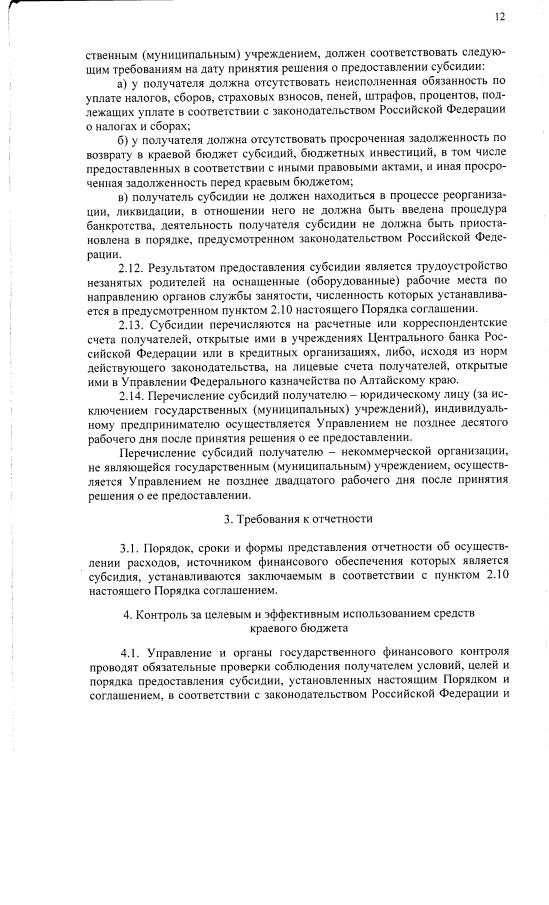 12

ственным (муниципальным) учреждением, должен соответствовать следующим требованиям на дату принятия решения о предоставлении субсидии:

а) у получателя должна отсутствовать неисполненная обязанность по уплате налогов, сборов, страховых взносов, пеней, штрафов, процентов, подлежащих уплате в соответствии с законодательством Российской Федерации о налогах и сборах;

б) у получателя должна отсутствовать просроченная задолженность по возврату в краевой бюджет субсидий, бюджетных инвестиций, в том числе предоставленных в соответствии с иными правовыми актами, и иная просроченная задолженность перед краевым бюджетом;

в) получатель субсидии не должен находиться в процессе реорганизации, ликвидации, в отношении него не должна быть введена процедура банкротства, деятельность получателя субсидии не должна быть приостановлена в порядке, предусмотренном законодательством Российской Федерации.

2.12. Результатом предоставления субсидии является трудоустройство незанятых родителей на оснащенные (оборудованные) рабочие места по направлению органов службы занятости, численность которых устанавливается в предусмотренном пунктом 2.10 настоящего Порядка соглашении.

2.13. Субсидии перечисляются на расчетные или корреспондентские счета получателей, открытые ими в учреждениях Центрального банка Российской Федерации или в кредитных организациях, либо, исходя из норм действующего законодательства, на лицевые счета получателей, открытые ими в Управлении Федерального казначейства по Алтайскому краю.

2.14. Перечисление субсидий получателю – юридическому лицу (за исключением государственных (муниципальных) учреждений), индивидуальному предпринимателю осуществляется Управлением не позднее десятого рабочего дня после принятия решения о ее предоставлении.

Перечисление субсидий получателю – некоммерческой организации, не являющейся государственным (муниципальным) учреждением, осуществляется Управлением не позднее двадцатого рабочего дня после принятия решения о ее предоставлении.

3. Требования к отчетности

3.1. Порядок, сроки и формы представления отчетности об осуществлении расходов, источником финансового обеспечения которых является субсидия, устанавливаются заключаемым в соответствии с пунктом 2.10 настоящего Порядка соглашением.

4. Контроль за целевым и эффективным использованием средств краевого бюджета

4.1. Управление и органы государственного финансового контроля проводят обязательные проверки соблюдения получателем условий, целей и порядка предоставления субсидии, установленных настоящим Порядком и соглашением, в соответствии с законодательством Российской Федерации и